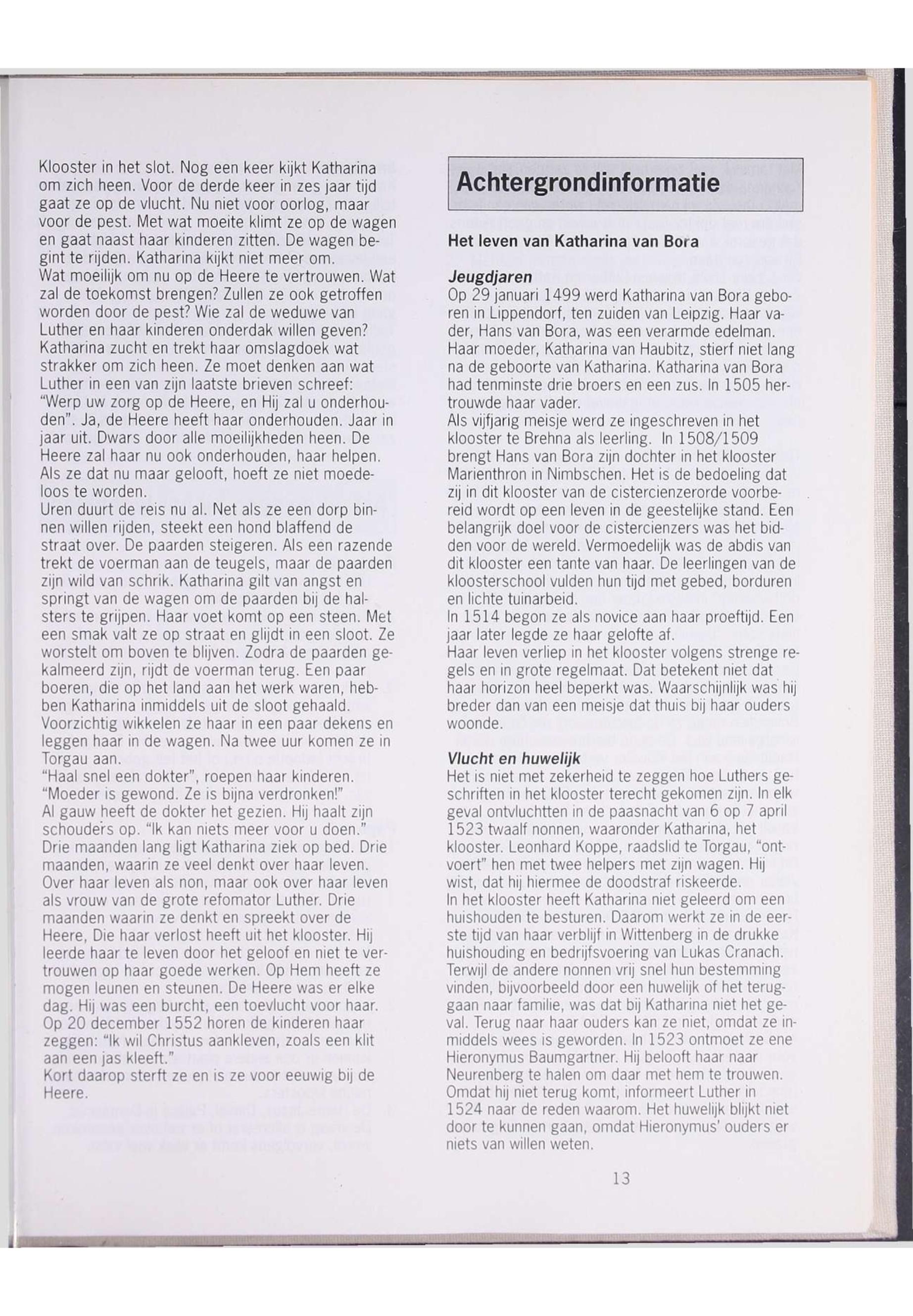 Klooster in het slot. Nog een keer kijkt Katharina om zich heen. Voor de derde keer in zes jaar tijd gaat ze op de vlucht. Nu niet voor oorlog, maar voor de pest. Met wat moeite klimt ze op de wagen en gaat naast haar kinderen zitten. De wagen begint te rijden. Katharina kijkt niet meer om.
Wat moeilijk om nu op de Heere te vertrouwen. Wat zal de toekomst brengen? Zullen ze ook getroffen worden door de pest? Wie zal de weduwe van Luther en haar kinderen onderdak willen geven? Katharina zucht en trekt haar omslagdoek wat strakker om zich heen. Ze moet denken aan wat Luther in een van zijn laatste brieven schreef: "Werp uw zorg op de Heere, en Hij zal u onderhouden". Ja, de Heere heeft haar onderhouden. Jaar in jaar uit. Dwars door alle moeilijkheden heen. De Heere zal haar nu ook onderhouden, haar helpen. Als ze dat nu maar gelooft, hoeft ze niet moedeloos te worden.
Uren duurt de reis nu al. Net als ze een dorp binnen willen rijden, steekt een hond blaffend de straat over. De paarden steigeren. Als een razende trekt de voerman aan de teugels, maar de paarden zijn wild van schrik. Katharina gilt van angst en springt van de wagen om de paarden bij de halsters te grijpen. Haar voet komt op een steen. Met een smak valt ze op straat en glijdt in een sloot. Ze worstelt om boven te blijven. Zodra de paarden gekalmeerd zijn, rijdt de voerman terug. Een paar boeren, die op het land aan het werk waren, hebben Katharina inmiddels uit de sloot gehaald. Voorzichtig wikkelen ze haar in een paar dekens en leggen haar in de wagen. Na twee uur komen ze in Torgau aan.
"Haal snel een dokter", roepen haar kinderen. "Moeder is gewond. Ze is bijna verdronken!"
Al gauw heeft de dokter het gezien. Hij haalt zijn schouders op. "Ik kan niets meer voor u doen."
Drie maanden lang ligt Katharina ziek op bed. Drie maanden, waarin ze veel denkt over haar leven. Over haar leven als non, maar ook over haar leven als vrouw van de grote refomator Luther. Drie maanden waarin ze denkt en spreekt over de Heere, Die haar verlost heeft uit het klooster. Hij leerde haar te leven door het geloof en niet te vertrouwen op haar goede werken. Op Hem heeft ze mogen leunen en steunen. De Heere was er elke dag. Hij was een burcht, een toevlucht voor haar.
Op 20 december 1552 horen de kinderen haar zeggen: "Ik wil Christus aankleven, zoals een klit aan een jas kleeft."
Kort daarop sterft ze en is ze voor eeuwig bij de Heere.

Achtergrondinformatie

Het leven van Katharina van Bora

Jeugdjaren
Op 29 januari 1499 werd Katharina van Bora geboren in Lippendorf, ten zuiden van Leipzig. Haar vader, Hans van Bora, was een verarmde edelman. Haar moeder, Katharina van Haubitz, stierf niet lang na de geboorte van Katharina. Katharina van Bora had tenminste drie broers en een zus. In 1505 hertrouwde haar vader.
Als vijfjarig meisje werd ze ingeschreven in het klooster te Brehna als leerling. In 1508/1509 brengt Hans van Bora zijn dochter in het klooster Marienthron in Nimbschen. Het is de bedoeling dat zij in dit klooster van de cistercienzerorde voorbereid wordt op een leven in de geestelijke stand. Een belangrijk doel voor de cistercienzers was het bidden voor de wereld. Vermoedelijk was de abdis van dit klooster een tante van haar. De leerlingen van de kloosterschool vulden hun tijd met gebed, borduren en lichte tuinarbeid.
In 1514 begon ze als novice aan haar proeftijd. Een jaar later legde ze haar gelofte af.
Haar leven verliep in het klooster volgens strenge regels en in grote regelmaat. Dat betekent niet dat haar horizon heel beperkt was. Waarschijnlijk was hij breder dan van een meisje dat thuis bij haar ouders woonde.

Vlucht en huwelijk
Het is niet met zekerheid te zeggen hoe Luthers geschriften in het klooster terecht gekomen zijn. In elk geval ontvluchtten in de paasnacht van 6 op 7 april 1523 twaalf nonnen, waaronder Katharina, het klooster. Leonhard Koppe, raadslid te Torgau, "ontvoert" hen met twee helpers met zijn wagen. Hij wist, dat hij hiermee de doodstraf riskeerde.
In het klooster heeft Katharina niet geleerd om een huishouden te besturen. Daarom werkt ze in de eerste tijd van haar verblijf in Wittenberg in de drukke huishouding en bedrijfsvoering van Lukas Cranach. Terwijl de andere nonnen vrij snel hun bestemming vinden, bijvoorbeeld door een huwelijk of het teruggaan naar familie, was dat bij Katharina niet het geval. Terug naar haar ouders kan ze niet, omdat ze inmiddels wees is geworden. In 1523 ontmoet ze ene Hieronymus Baumgartner. Hij belooft haar naar Neurenberg te halen om daar met hem te trouwen. Omdat hij niet terug komt, informeert Luther in 1524 naar de reden waarom. Het huwelijk blijkt niet door te kunnen gaan, omdat Hieronymus' ouders er niets van willen weten.

13